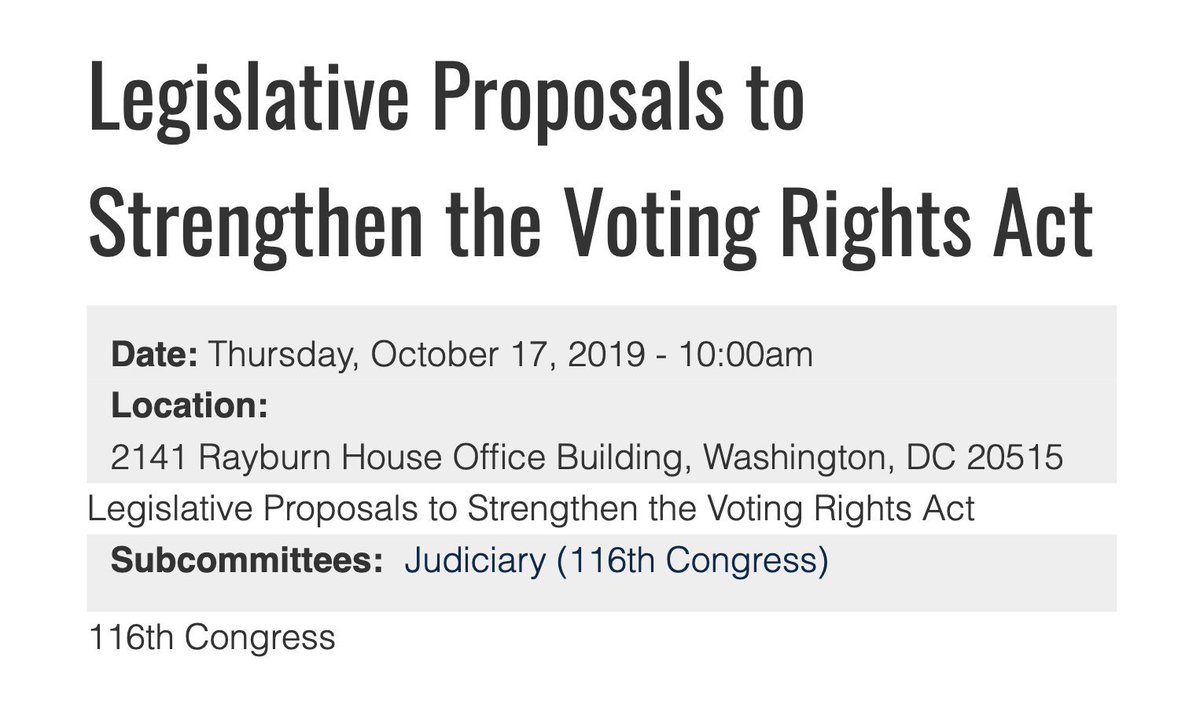 Legislative Proposals to Strengthen the Voting Rights Act

Date: Thursday, October 17, 2019 - 10:00am
Location:
2141 Rayburn House Office Building, Washington, DC 20515

Legislative Proposals to Strengthen the Voting Rights Act

Subcommittees: Judiciary (116th Congress)

116th Congress